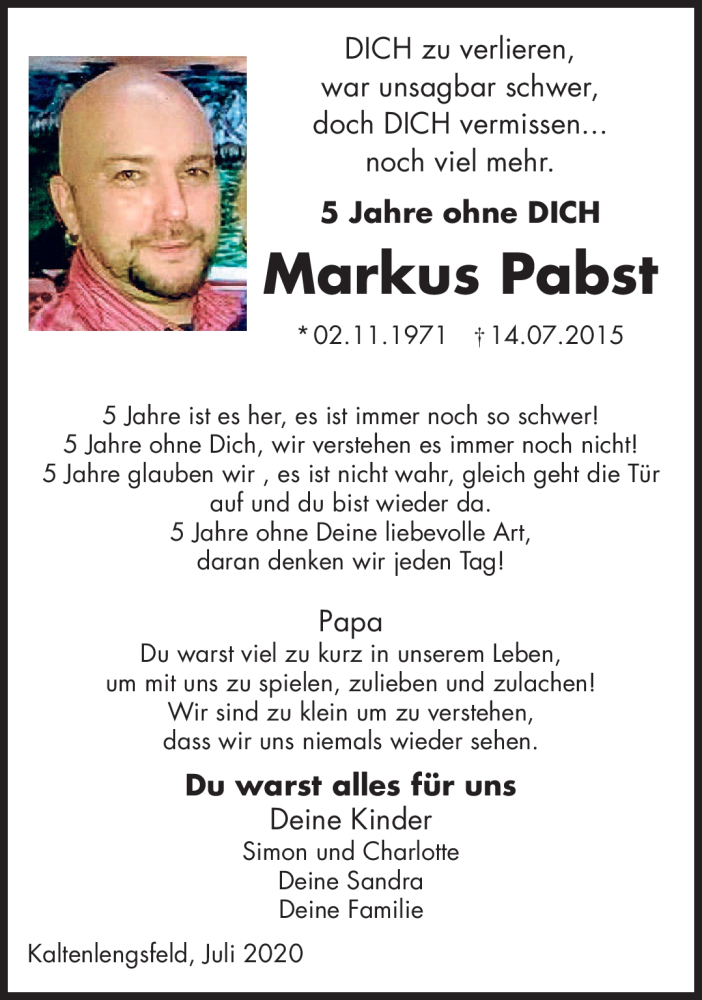 DICH zu verlieren,
war unsagbar schwer,
doch DICH vermissen…
noch viel mehr.

5 Jahre ohne DICH

Markus Pabst

* 02.11.1971 † 14.07.2015

5 Jahre ist es her, es ist immer noch so schwer!
5 Jahre ohne Dich, wir verstehen es immer noch nicht!
5 Jahre glauben wir , es ist nicht wahr, gleich geht die Tür auf und du bist wieder da.
5 Jahre ohne Deine liebevolle Art,
daran denken wir jeden Tag!

Papa
Du warst viel zu kurz in unserem Leben,
um mit uns zu spielen, zulieben und zulachen!
Wir sind zu klein um zu verstehen,
dass wir uns niemals wieder sehen.

Du warst alles für uns
Deine Kinder
Simon und Charlotte
Deine Sandra
Deine Familie

Kaltenlengsfeld, Juli 2020